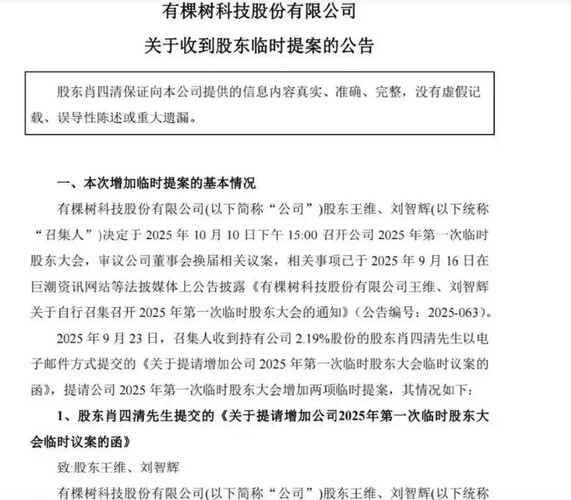 有棵树科技股份有限公司
关于收到股东临时提案的公告

股东肖四清保证向本公司提供的信息内容真实、准确、完整，没有虚假记载、误导性陈述或重大遗漏。

一、本次增加临时提案的基本情况

有棵树科技股份有限公司(以下简称“公司”)股东王维、刘智辉(以下统称“召集人”)决定于 2025 年 10 月 10 日下午 15:00 召开公司 2025 年第一次临时股东大会，审议公司董事会换届相关议案，相关事项已于 2025 年 9 月 16 日在巨潮资讯网站等法披媒体上公告披露《有棵树科技股份有限公司王维、刘智辉关于自行召集召开 2025 年第一次临时股东大会的通知》（公告编号：2025-063）。

2025 年 9 月 23 日，召集人收到持有公司 2.19%股份的股东肖四清先生以电子邮件方式提交的《关于提请增加公司 2025 年第一次临时股东大会临时议案的函》，提请公司 2025 年第一次临时股东大会增加两项临时提案，其情况如下：

1、股东肖四清先生提交的《关于提请增加公司2025年第一次临时股东大会临时议案的函》

致:股东王维、刘智辉

有棵树科技股份有限公司(以下简称“公司”)股东王维、刘智辉(以下统称